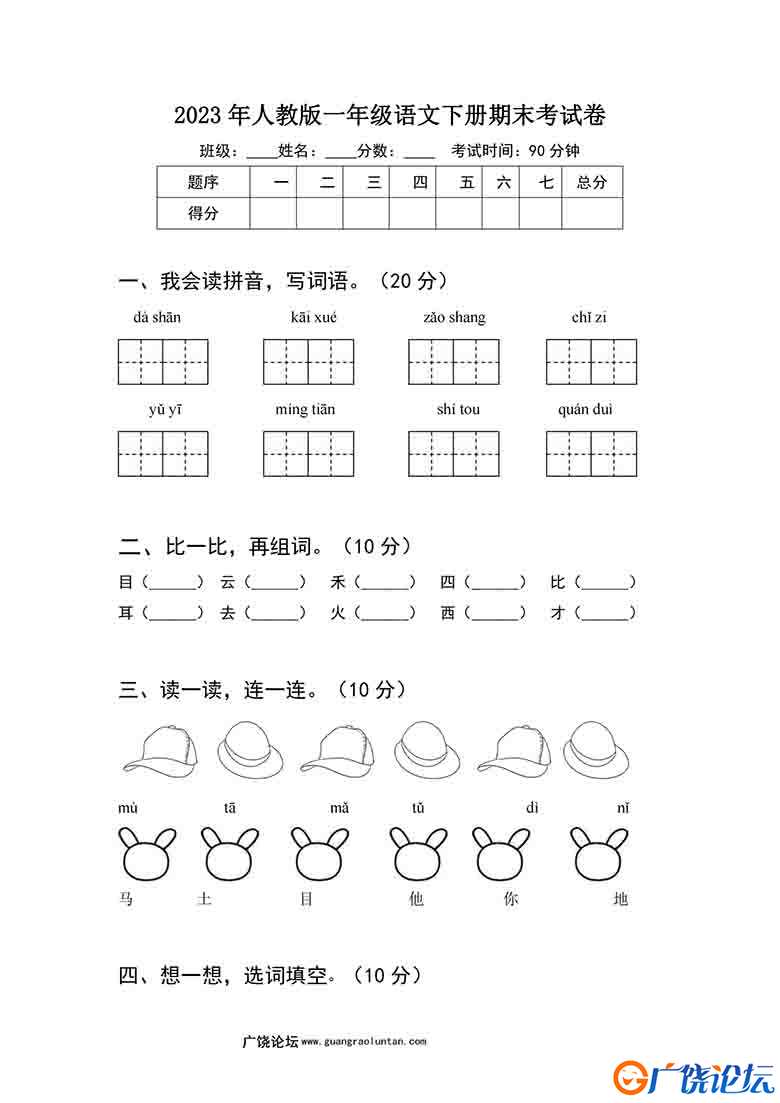 2023 年人教版一年级语文下册期末考试卷

班级：____姓名：____分数：____ 考试时间：90 分钟

| 题序 | 一 | 二 | 三 | 四 | 五 | 六 | 七 | 总分 |
|---|---|---|---|---|---|---|---|---|
| 得分 | | | | | | | | |

一、我会读拼音，写词语。（20 分）

dà shān kāi xué zǎo shang chǐ zi

yǔ yī míng tiān shí tou quán duì

二、比一比，再组词。（10 分）

目（______） 云（______） 禾（______） 四（______） 比（______）
耳（______） 去（______） 火（______） 西（______） 才（______）

三、读一读，连一连。（10 分）

mù tā mǎ tǔ dì nǐ

马 土 目 他 你 地

四、想一想，选词填空。（10 分）

广饶论坛 www.guangraoluntan.com

广饶论坛